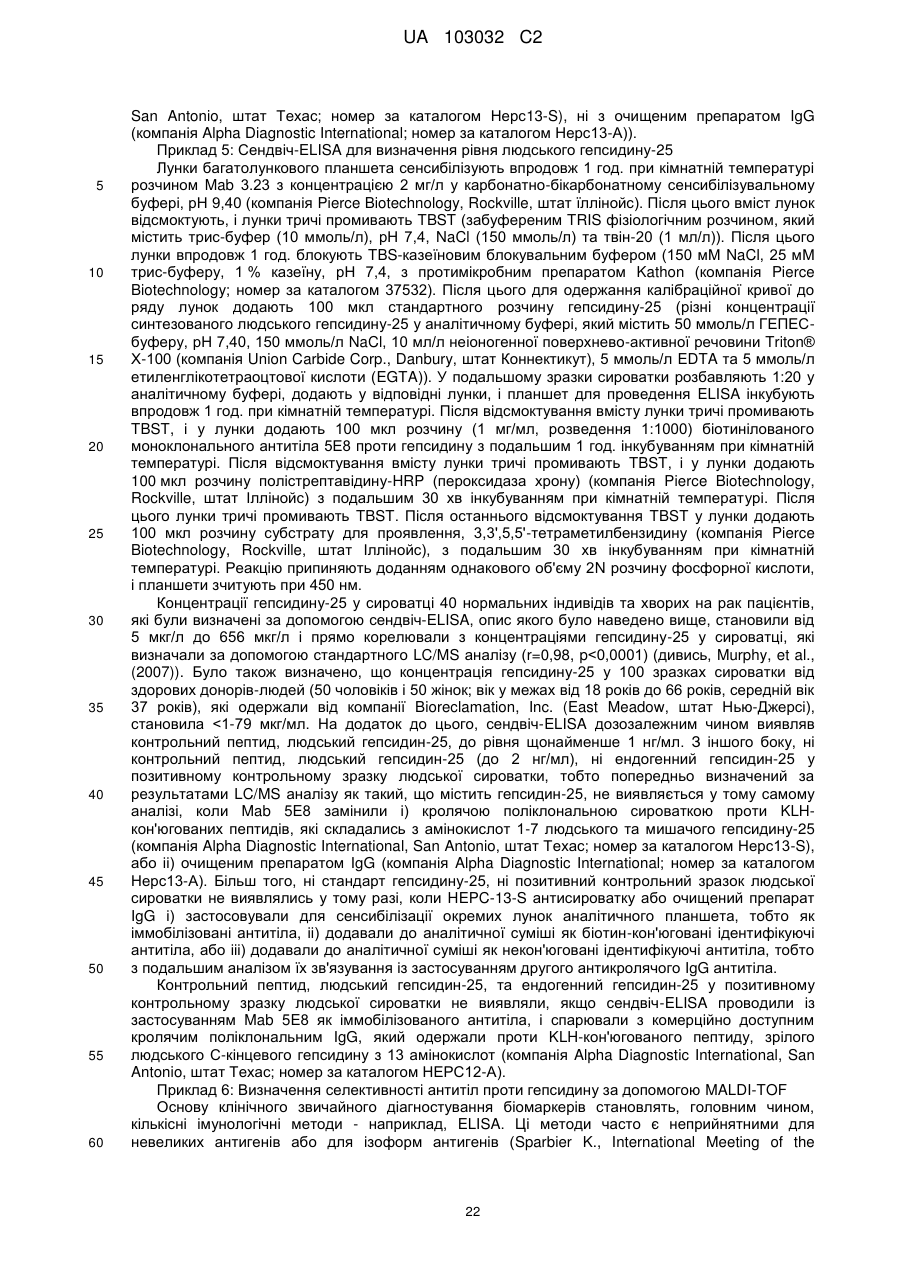 UA 103032 C2

San Antonio, штат Техас; номер за каталогом Hepc13-S), ні з очищеним препаратом IgG (компанія Alpha Diagnostic International; номер за каталогом Hepc13-A)).

Приклад 5: Сендвіч-ELISA для визначення рівня людського гепсидину-25

Лунки багатолункового планшета сенсибілізують впродовж 1 год. при кімнатній температурі розчином Mab 3.23 з концентрацією 2 мг/л у карбонатно-бікарбонатному сенсибілізувальному буфері, pH 9,40 (компанія Pierce Biotechnology, Rockville, штат Іллінойс). Після цього вміст лунок відсмоктують, і лунки тричі промивають TBST (забуференим TRIS фізіологічним розчином, який містить трис-буфер (10 ммоль/л), pH 7,4, NaCl (150 ммоль/л) та твін-20 (1 мл/л)). Після цього лунки впродовж 1 год. блокують TBS-казеїновим блокувальним буфером (150 мМ NaCl, 25 мМ трис-буферу, 1 % казеїну, pH 7,4, з протимікробним препаратом Kathon (компанія Pierce Biotechnology; номер за каталогом 37532). Після цього для одержання калібраційної кривої до ряду лунок додають 100 мкл стандартного розчину гепсидину-25 (різні концентрації синтезованого людського гепсидину-25 у аналітичному буфері, який містить 50 ммоль/л ГЕПЕС-буферу, pH 7,40, 150 ммоль/л NaCl, 10 мл/л неіоногенної поверхнево-активної речовини Triton® X-100 (компанія Union Carbide Corp., Danbury, штат Коннектикут), 5 ммоль/л EDTA та 5 ммоль/л етиленглікотетраоцтової кислоти (EGTA)). У подальшому зразки сироватки розбавляють 1:20 у аналітичному буфері, додають у відповідні лунки, і планшет для проведення ELISA інкубують впродовж 1 год. при кімнатній температурі. Після відсмоктування вмісту лунки тричі промивають TBST, і у лунки додають 100 мкл розчину (1 мг/мл, розведення 1:1000) біотинілованого моноклонального антитіла 5E8 проти гепсидину з подальшим 1 год. інкубуванням при кімнатній температурі. Після відсмоктування вмісту лунки тричі промивають TBST, і у лунки додають 100 мкл розчину полістрептавідину-HRP (пероксидаза хрону) (компанія Pierce Biotechnology, Rockville, штат Іллінойс) з подальшим 30 хв інкубуванням при кімнатній температурі. Після цього лунки тричі промивають TBST. Після останнього відсмоктування TBST у лунки додають 100 мкл розчину субстрату для проявлення, 3,3',5,5'-тетраметилбензидину (компанія Pierce Biotechnology, Rockville, штат Іллінойс), з подальшим 30 хв інкубуванням при кімнатній температурі. Реакцію припиняють доданням однакового об'єму 2N розчину фосфорної кислоти, і планшети зчитують при 450 нм.

Концентрації гепсидину-25 у сироватці 40 нормальних індивідів та хворих на рак пацієнтів, які були визначені за допомогою сендвіч-ELISA, опис якого було наведено вище, становили від 5 мкг/л до 656 мкг/л і прямо корелювали з концентраціями гепсидину-25 у сироватці, які визначали за допомогою стандартного LC/MS аналізу (r=0,98, p<0,0001) (дивись, Murphy, et al., (2007)). Було також визначено, що концентрація гепсидину-25 у 100 зразках сироватки від здорових донорів-людей (50 чоловіків і 50 жінок; вік у межах від 18 років до 66 років, середній вік 37 років), які одержали від компанії Bioreclamation, Inc. (East Meadow, штат Нью-Джерсі), становила <1-79 мкг/мл. На додаток до цього, сендвіч-ELISA дозозалежним чином виявляв контрольний пептид, людський гепсидин-25, до рівня щонайменше 1 нг/мл. З іншого боку, ні контрольний пептид, людський гепсидин-25 (до 2 нг/мл), ні ендогенний гепсидин-25 у позитивному контрольному зразку людської сироватки, тобто попередньо визначений за результатами LC/MS аналізу як такий, що містить гепсидин-25, не виявляється у тому самому аналізі, коли Mab 5E8 замінили i) кролячою поліклональною сироваткою проти KLH-кон'югованих пептидів, які складались з амінокислот 1-7 людського та мишачого гепсидину-25 (компанія Alpha Diagnostic International, San Antonio, штат Техас; номер за каталогом Hepc13-S), або ii) очищеним препаратом IgG (компанія Alpha Diagnostic International; номер за каталогом Hepc13-A). Більш того, ні стандарт гепсидину-25, ні позитивний контрольний зразок людської сироватки не виявлялись у тому разі, коли HEPC-13-S антисироватку або очищений препарат IgG i) застосовували для сенсибілізації окремих лунок аналітичного планшета, тобто як іммобілізовані антитіла, ii) додавали до аналітичної суміші як біотин-кон'юговані ідентифікуючі антитіла, або iii) додавали до аналітичної суміші як некон'юговані ідентифікуючі антитіла, тобто з подальшим аналізом їх зв'язування із застосуванням другого антикролячого IgG антитіла.

Контрольний пептид, людський гепсидин-25, та ендогенний гепсидин-25 у позитивному контрольному зразку людської сироватки не виявляли, якщо сендвіч-ELISA проводили із застосуванням Mab 5E8 як іммобілізованого антитіла, і спарювали з комерційно доступним кролячим поліклональним IgG, який одержали проти KLH-кон'югованого пептиду, зрілого людського C-кінцевого гепсидину з 13 амінокислот (компанія Alpha Diagnostic International, San Antonio, штат Техас; номер за каталогом HEPC12-A).

Приклад 6: Визначення селективності антитіл проти гепсидину за допомогою MALDI-TOF

Основу клінічного звичайного діагностування біомаркерів становлять, головним чином, кількісні імунологічні методи - наприклад, ELISA. Ці методи часто є неприйнятними для невеликих антигенів або для ізоформ антигенів (Sparbier K., International Meeting of the

5
10
15
20
25
30
35
40
45
50
55
60

22